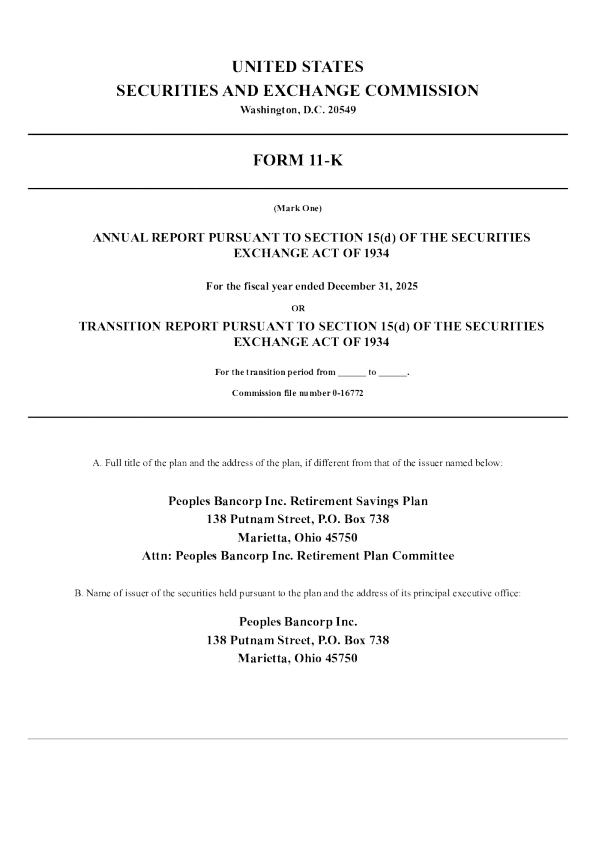 UNITED STATES
SECURITIES AND EXCHANGE COMMISSION
Washington, D.C. 20549

FORM 11-K

(Mark One)

ANNUAL REPORT PURSUANT TO SECTION 15(d) OF THE SECURITIES EXCHANGE ACT OF 1934

For the fiscal year ended December 31, 2025

OR

TRANSITION REPORT PURSUANT TO SECTION 15(d) OF THE SECURITIES EXCHANGE ACT OF 1934

For the transition period from ____ to ____.

Commission file number 0-16772

A. Full title of the plan and the address of the plan, if different from that of the issuer named below:

Peoples Bancorp Inc. Retirement Savings Plan
138 Putnam Street, P.O. Box 738
Marietta, Ohio 45750
Attn: Peoples Bancorp Inc. Retirement Plan Committee

B. Name of issuer of the securities held pursuant to the plan and the address of its principal executive office:

Peoples Bancorp Inc.
138 Putnam Street, P.O. Box 738
Marietta, Ohio 45750